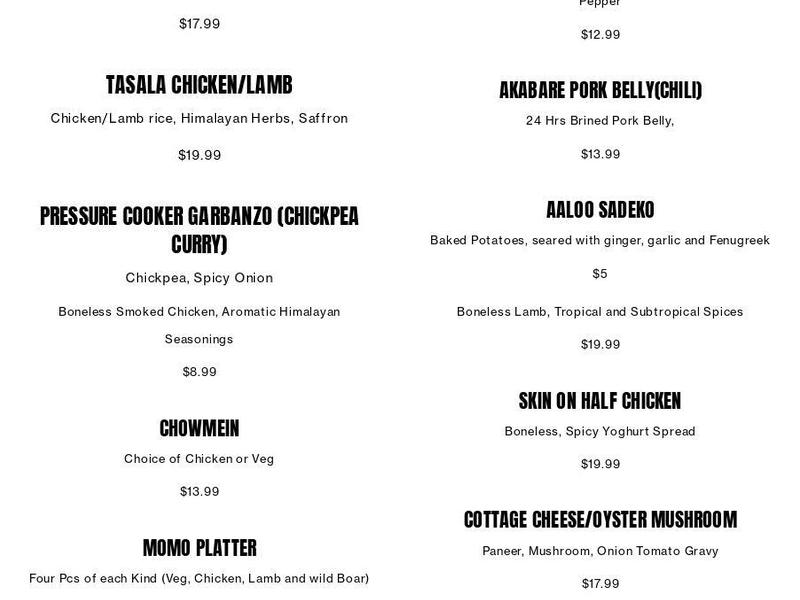 $17.99

TASALA CHICKEN/LAMB

Chicken/Lamb rice, Himalayan Herbs, Saffron

$19.99

PRESSURE COOKER GARBANZO (CHICKPEA CURRY)

Chickpea, Spicy Onion

Boneless Smoked Chicken, Aromatic Himalayan Seasonings

$8.99

CHOWMEIN

Choice of Chicken or Veg

$13.99

MOMO PLATTER

Four Pcs of each Kind (Veg, Chicken, Lamb and wild Boar)

Pepper

$12.99

AKABARE PORK BELLY(CHILI)

24 Hrs Brined Pork Belly,

$13.99

AALOO SADEKO

Baked Potatoes, seared with ginger, garlic and Fenugreek

$5

Boneless Lamb, Tropical and Subtropical Spices

$19.99

SKIN ON HALF CHICKEN

Boneless, Spicy Yoghurt Spread

$19.99

COTTAGE CHEESE/OYSTER MUSHROOM

Paneer, Mushroom, Onion Tomato Gravy

$17.99